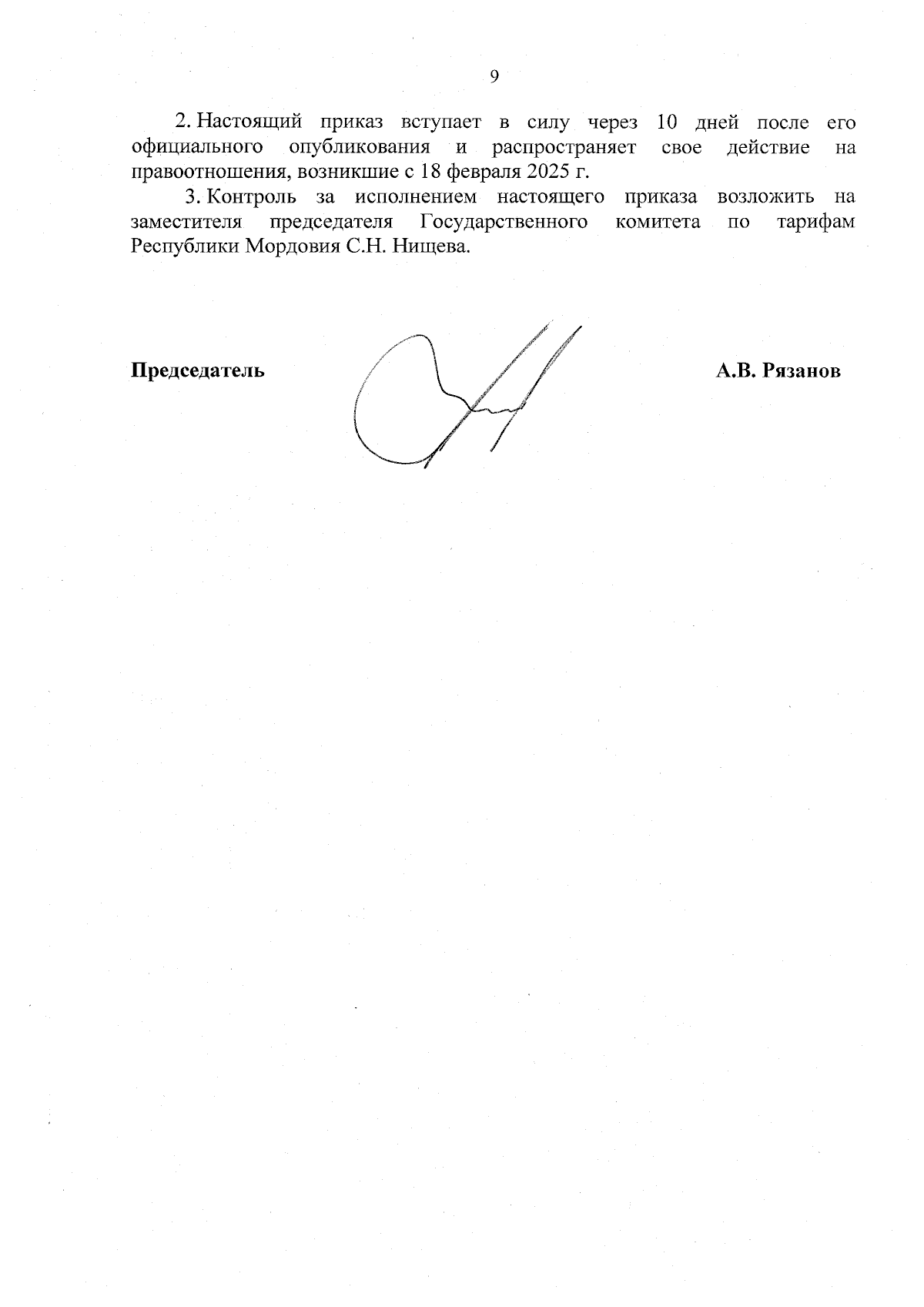 9

2. Настоящий приказ вступает в силу через 10 дней после его официального опубликования и распространяет свое действие на правоотношения, возникшие с 18 февраля 2025 г.

3. Контроль за исполнением настоящего приказа возложить на заместителя председателя Государственного комитета по тарифам Республики Мордовия С.Н. Нищева.

Председатель А.В. Рязанов